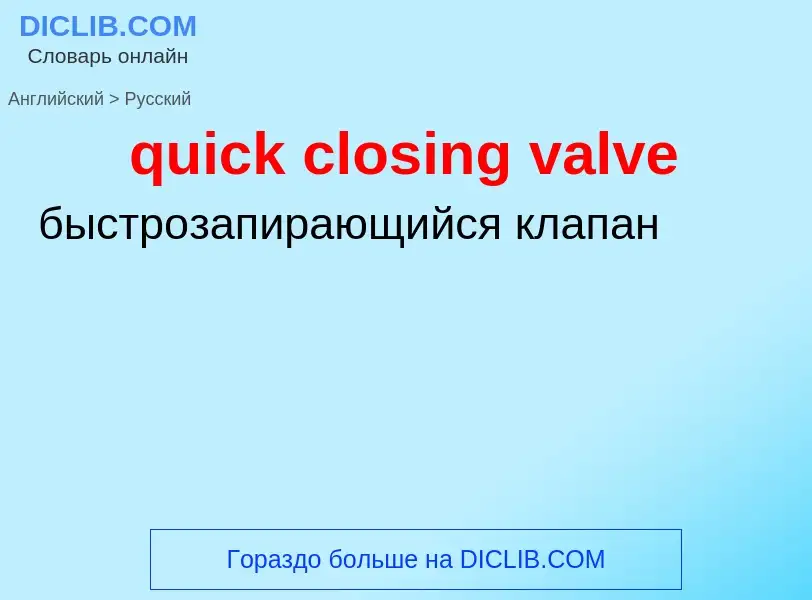 DICLIB.COM
Словарь онлайн

Английский > Русский

quick closing valve

быстрозапирающийся клапан

Гораздо больше на DICLIB.COM